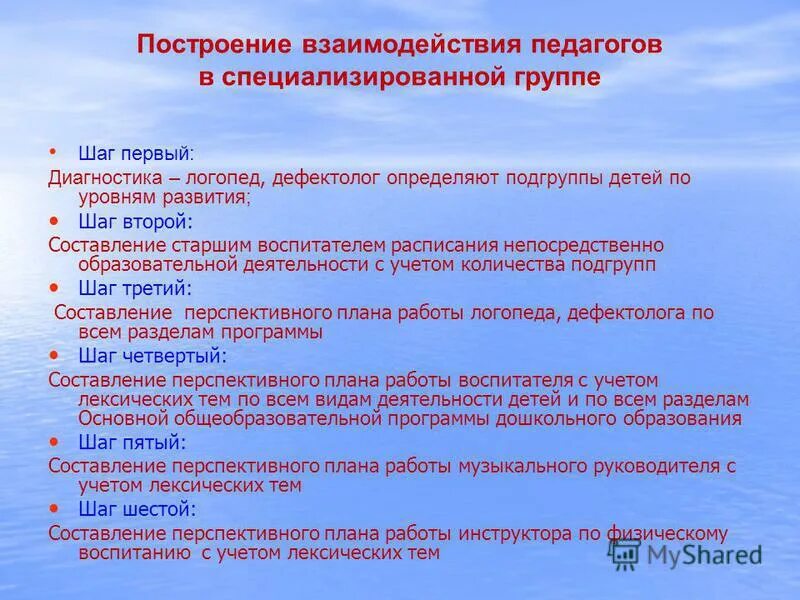 Построение взаимодействия педагогов в специализированной группе

• Шаг первый:
Диагностика – логопед, дефектолог определяют подгруппы детей по уровням развития;
• Шаг второй:
Составление старшим воспитателем расписания непосредственно образовательной деятельности с учетом количества подгрупп
• Шаг третий:
Составление перспективного плана работы логопеда, дефектолога по всем разделам программы
• Шаг четвертый:
Составление перспективного плана работы воспитателя с учетом лексических тем по всем видам деятельности детей и по всем разделам Основной общеобразовательной программы дошкольного образования
• Шаг пятый:
Составление перспективного плана работы музыкального руководителя с учетом лексических тем
• Шаг шестой:
Составление перспективного плана работы инструктора по физическому воспитанию с учетом лексических тем

MyShared